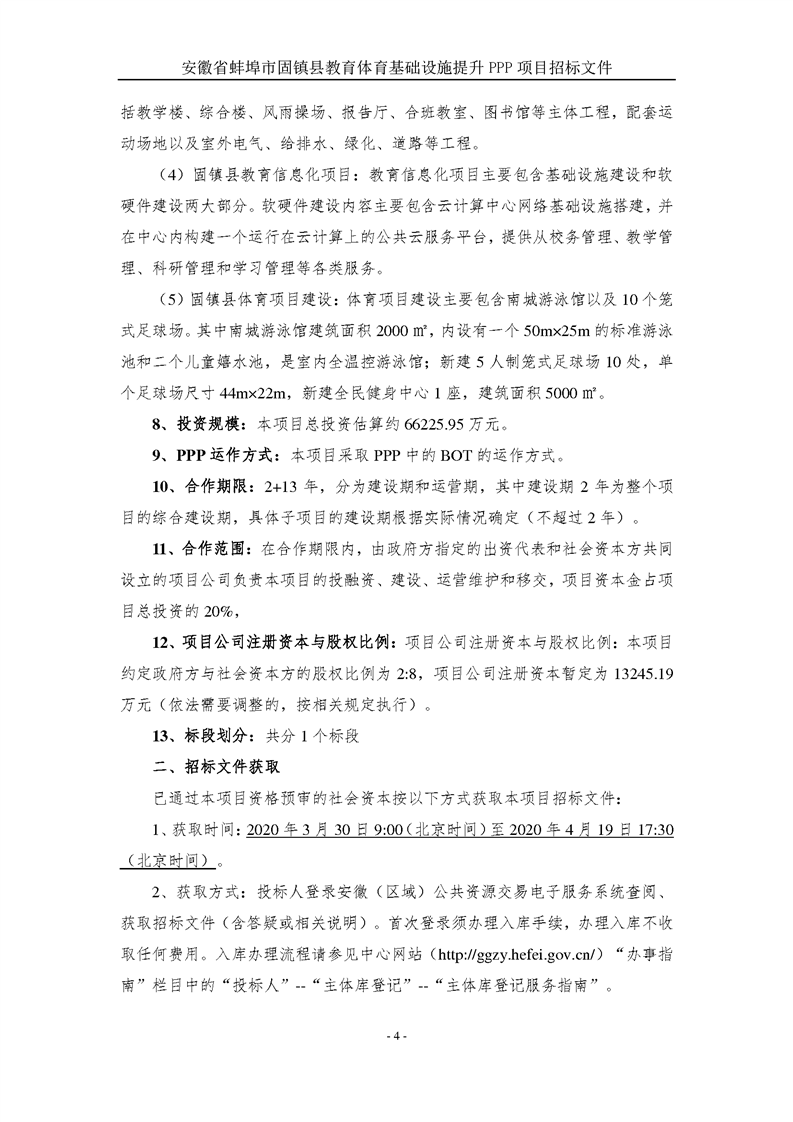 安徽省蚌埠市固镇县教育体育基础设施提升 PPP 项目招标文件

括教学楼、综合楼、风雨操场、报告厅、合班教室、图书馆等主体工程，配套运动场地以及室外电气、给排水、绿化、道路等工程。

（4）固镇县教育信息化项目：教育信息化项目主要包含基础设施建设和软硬件建设两大部分。软硬件建设内容主要包含云计算中心网络基础设施搭建，并在中心内构建一个运行在云计算上的公共云服务平台，提供从校务管理、教学管理、科研管理和学习管理等各类服务。

（5）固镇县体育项目建设：体育项目建设主要包含南城游泳馆以及 10 个笼式足球场。其中南城游泳馆建筑面积 2000 ㎡，内设有一个 50m×25m 的标准游泳池和二个儿童嬉水池，是室内全温控游泳馆；新建 5 人制笼式足球场 10 处，单个足球场尺寸 44m×22m，新建全民健身中心 1 座，建筑面积 5000 ㎡。

8、投资规模：本项目总投资估算约 66225.95 万元。

9、PPP 运作方式：本项目采取 PPP 中的 BOT 的运作方式。

10、合作期限：2+13 年，分为建设期和运营期，其中建设期 2 年为整个项目的综合建设期，具体子项目的建设期根据实际情况确定（不超过 2 年）。

11、合作范围：在合作期限内，由政府方指定的出资代表和社会资本方共同设立的项目公司负责本项目的投融资、建设、运营维护和移交，项目资本金占项目总投资的 20%，

12、项目公司注册资本与股权比例：项目公司注册资本与股权比例：本项目约定政府方与社会资本方的股权比例为 2:8，项目公司注册资本暂定为 13245.19 万元（依法需要调整的，按相关规定执行）。

13、标段划分：共分 1 个标段

二、招标文件获取

已通过本项目资格预审的社会资本按以下方式获取本项目招标文件：

1、获取时间：2020 年 3 月 30 日 9:00（北京时间）至 2020 年 4 月 19 日 17:30（北京时间）。

2、获取方式：投标人登录安徽（区域）公共资源交易电子服务系统查阅、获取招标文件（含答疑或相关说明）。首次登录须办理入库手续，办理入库不收取任何费用。入库办理流程请参见中心网站（http://ggzy.hefei.gov.cn/）“办事指南”栏目中的“投标人”--“主体库登记”--“主体库登记服务指南”。

- 4 -